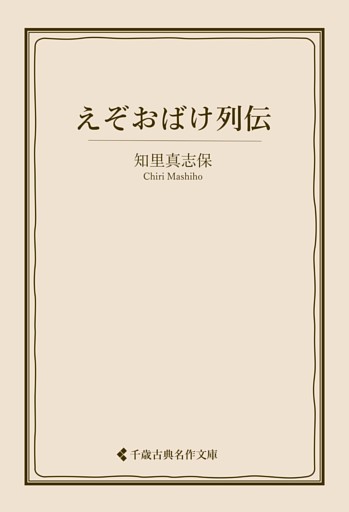 えぞおばけ列伝

知里真志保
Chiri Mashiho

千歳古典名作文庫